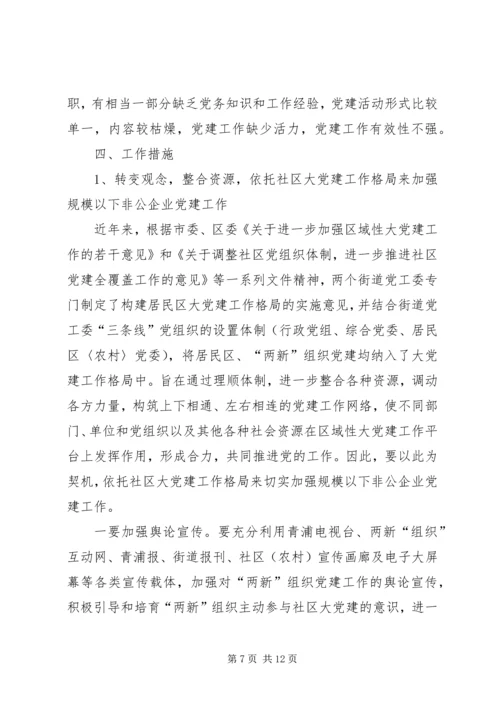 职，有相当一部分缺乏党务知识和工作经验，党建活动形式比较单一，内容较枯燥，党建工作缺少活力，党建工作有效性不强。

四、工作措施

1、转变观念，整合资源，依托社区大党建工作格局来加强规模以下非公企业党建工作

近年来，根据市委、区委《关于进一步加强区域性大党建工作的若干意见》和《关于调整社区党组织体制，进一步推进社区党建全覆盖工作的意见》等一系列文件精神，两个街道党工委专门制定了构建居民区大党建工作格局的实施意见，并结合街道党工委“三条线”党组织的设置体制（行政党组、综合党委、居民区（农村）党委），将居民区、“两新”组织党建均纳入了大党建工作格局中。旨在通过理顺体制，进一步整合各种资源，调动各方力量，构筑上下相通、左右相连的党建工作网络，使不同部门、单位和党组织以及其他各种社会资源在区域性大党建工作平台上发挥作用，形成合力，共同推进党的工作。因此，要以此为契机，依托社区大党建工作格局来切实加强规模以下非公企业党建工作。

一要加强舆论宣传。要充分利用青浦电视台、两新“组织”互动网、青浦报、街道报刊、社区（农村）宣传画廊及电子大屏幕等各类宣传载体，加强对“两新”组织党建工作的舆论宣传，积极引导和培育“两新”组织主动参与社区大党建的意识，进一

第 7 页 共 12 页